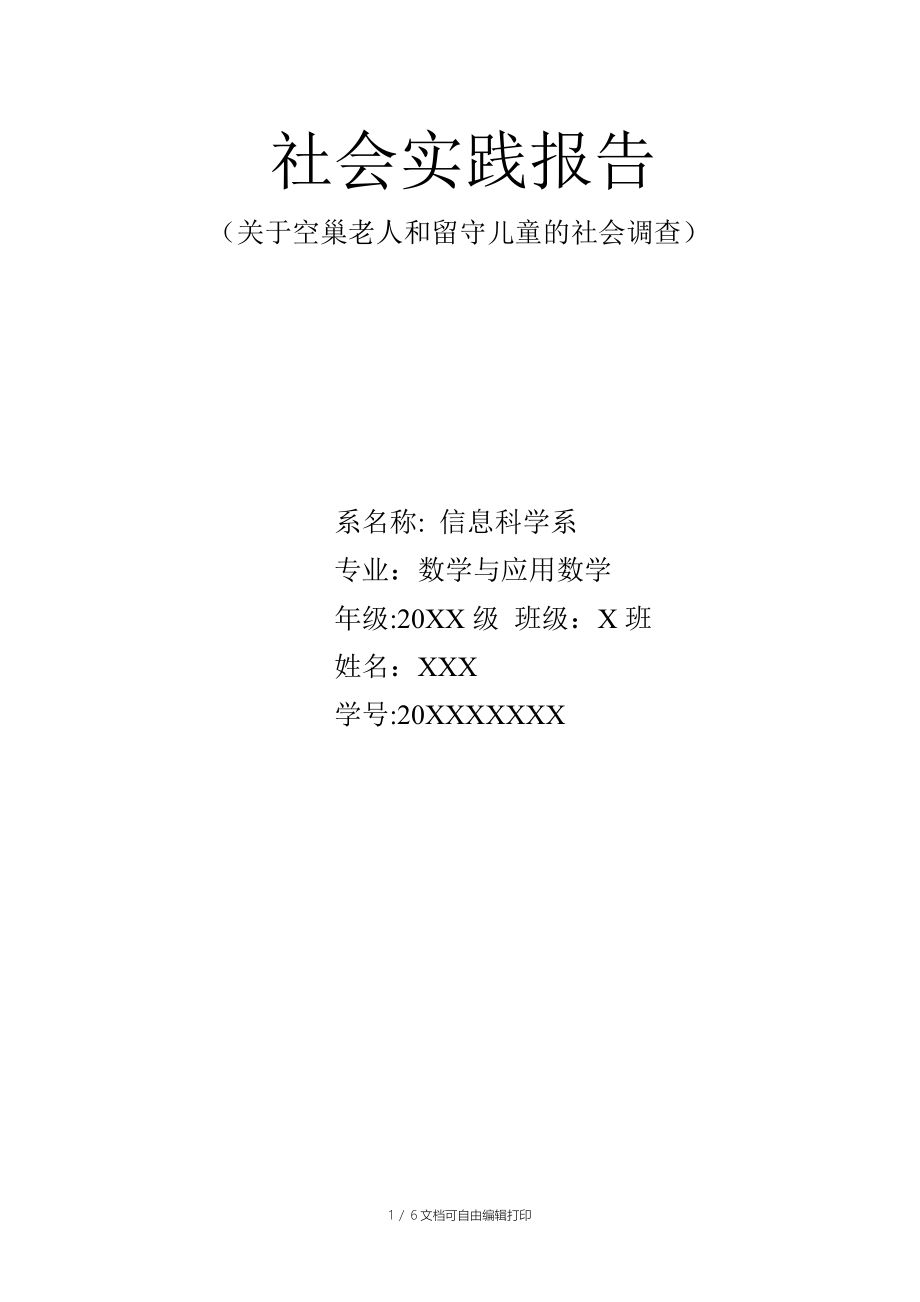 社会实践报告

（关于空巢老人和留守儿童的社会调查）

系名称: 信息科学系

专业：数学与应用数学

年级:20XX 级  班级：X 班

姓名：XXX

学号:20XXXXXXX

1 / 6 文档可自由编辑打印